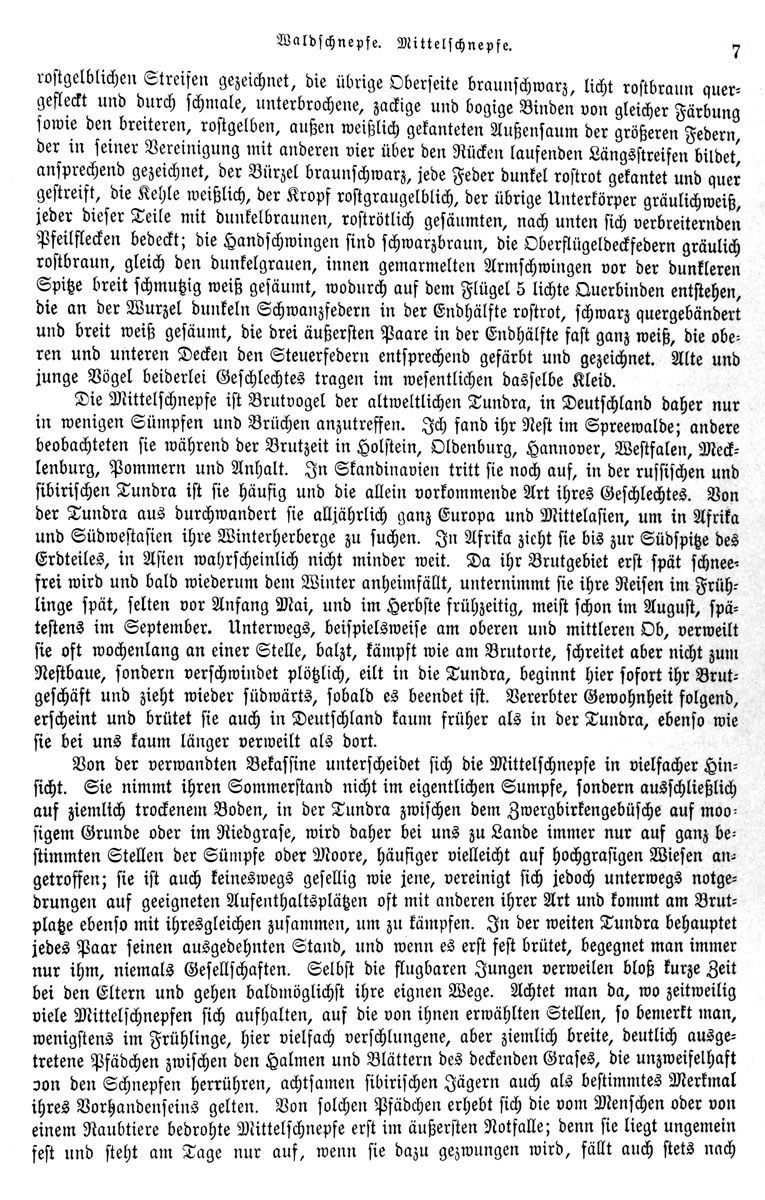 Waldschnepfe. Mittelschnepfe. 7

rostgelblichen Streifen gezeichnet, die übrige Oberseite braunschwarz, licht rostbraun quergefleckt und durch schmale, unterbrochene, zackige und bogige Binden von gleicher Färbung sowie den breiteren, rostgelben, außen weißlich gekanteten Außensaum der größeren Federn, der in seiner Vereinigung mit anderen vier über den Rücken laufenden Längsstreifen bildet, ansprechend gezeichnet, der Bürzel braunschwarz, jede Feder dunkel rostrot gekantet und quer gestreift, die Kehle weißlich, der Kropf rostgraugelblich, der übrige Unterkörper gräulichweiß, jeder dieser Teile mit dunkelbraunen, roströtlich gesäumten, nach unten sich verbreiternden Pfeilflecken bedeckt; die Handschwingen sind schwarzbraun, die Oberflügeldeckfedern gräulich rostbraun, gleich den dunkelgrauen, innen gemarmelten Armschwingen vor der dunkleren Spitze breit schmutzig weiß gesäumt, wodurch auf dem Flügel 5 lichte Querbinden entstehen, die an der Wurzel dunkeln Schwanzfedern in der Endhälfte rostrot, schwarz quergebändert und breit weiß gesäumt, die drei äußersten Paare in der Endhälfte fast ganz weiß, die oberen und unteren Decken den Steuerfedern entsprechend gefärbt und gezeichnet. Alte und junge Vögel beiderlei Geschlechtes tragen im wesentlichen dasselbe Kleid.

Die Mittelschnepfe ist Brutvogel der altweltlichen Tundra, in Deutschland daher nur in wenigen Sümpfen und Brüchen anzutreffen. Ich fand ihr Nest im Spreewalde; andere beobachteten sie während der Brutzeit in Holstein, Oldenburg, Hannover, Westfalen, Mecklenburg, Pommern und Anhalt. In Skandinavien tritt sie noch auf, in der russischen und sibirischen Tundra ist sie häufig und die allein vorkommende Art ihres Geschlechtes. Von der Tundra aus durchwandert sie alljährlich ganz Europa und Mittelasien, um in Afrika und Südwestasien ihre Winterherberge zu suchen. In Afrika zieht sie bis zur Südspitze des Erdteiles, in Asien wahrscheinlich nicht minder weit. Da ihr Brutgebiet erst spät schneefrei wird und bald wiederum dem Winter anheimfällt, unternimmt sie ihre Reisen im Frühlinge spät, selten vor Anfang Mai, und im Herbste frühzeitig, meist schon im August, spätestens im September. Unterwegs, beispielsweise am oberen und mittleren Ob, verweilt sie oft wochenlang an einer Stelle, balzt, kämpft wie am Brutorte, schreitet aber nicht zum Nestbaue, sondern verschwindet plötzlich, eilt in die Tundra, beginnt hier sofort ihr Brutgeschäft und zieht wieder südwärts, sobald es beendet ist. Vererbter Gewohnheit folgend, erscheint und brütet sie auch in Deutschland kaum früher als in der Tundra, ebenso wie sie bei uns kaum länger verweilt als dort.

Von der verwandten Bekassine unterscheidet sich die Mittelschnepfe in vielfacher Hinsicht. Sie nimmt ihren Sommerstand nicht im eigentlichen Sumpfe, sondern ausschließlich auf ziemlich trockenem Boden, in der Tundra zwischen dem Zwergbirkengebüsche auf moosigem Grunde oder im Riedgrase, wird daher bei uns zu Lande immer nur auf ganz bestimmten Stellen der Sümpfe oder Moore, häufiger vielleicht auf hochgrasigen Wiesen angetroffen; sie ist auch keineswegs gesellig wie jene, vereinigt sich jedoch unterwegs notgedrungen auf geeigneten Aufenthaltsplätzen oft mit anderen ihrer Art und kommt am Brutplatze ebenso mit ihresgleichen zusammen, um zu kämpfen. In der weiten Tundra behauptet jedes Paar seinen ausgedehnten Stand, und wenn es erst fest brütet, begegnet man immer nur ihm, niemals Gesellschaften. Selbst die flugbaren Jungen verweilen bloß kurze Zeit bei den Eltern und gehen baldmöglichst ihre eignen Wege. Achtet man da, wo zeitweilig viele Mittelschnepfen sich aufhalten, auf die von ihnen erwählten Stellen, so bemerkt man, wenigstens im Frühlinge, hier vielfach verschlungene, aber ziemlich breite, deutlich ausgetretene Pfädchen zwischen den Halmen und Blättern des deckenden Grases, die unzweifelhaft von den Schnepfen herrühren, achtsamen sibirischen Jägern auch als bestimmtes Merkmal ihres Vorhandenseins gelten. Von solchen Pfädchen erhebt sich die vom Menschen oder von einem Raubtiere bedrohte Mittelschnepfe erst im äußersten Notfalle; denn sie liegt ungemein fest und steht am Tage nur auf, wenn sie dazu gezwungen wird, fällt auch stets nach